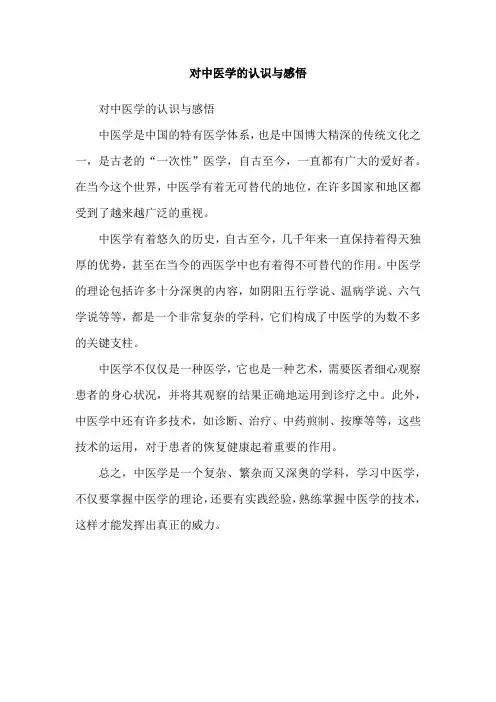 对中医学的认识与感悟

对中医学的认识与感悟

中医学是中国的特有医学体系，也是中国博大精深的传统文化之一，是古老的“一次性”医学，自古至今，一直都有广大的爱好者。在当今这个世界，中医学有着无可替代的地位，在许多国家和地区都受到了越来越广泛的重视。

中医学有着悠久的历史，自古至今，几千年来一直保持着得天独厚的优势，甚至在当今的西医学中也有着得不可替代的作用。中医学的理论包括许多十分深奥的内容，如阴阳五行学说、温病学说、六气学说等等，都是一个非常复杂的学科，它们构成了中医学的为数不多的关键支柱。

中医学不仅仅是一种医学，它也是一种艺术，需要医者细心观察患者的身心状况，并将其观察的结果正确地运用到诊疗之中。此外，中医学中还有许多技术，如诊断、治疗、中药煎制、按摩等等，这些技术的运用，对于患者的恢复健康起着重要的作用。

总之，中医学是一个复杂、繁杂而又深奥的学科，学习中医学，不仅要掌握中医学的理论，还要有实践经验，熟练掌握中医学的技术，这样才能发挥出真正的威力。